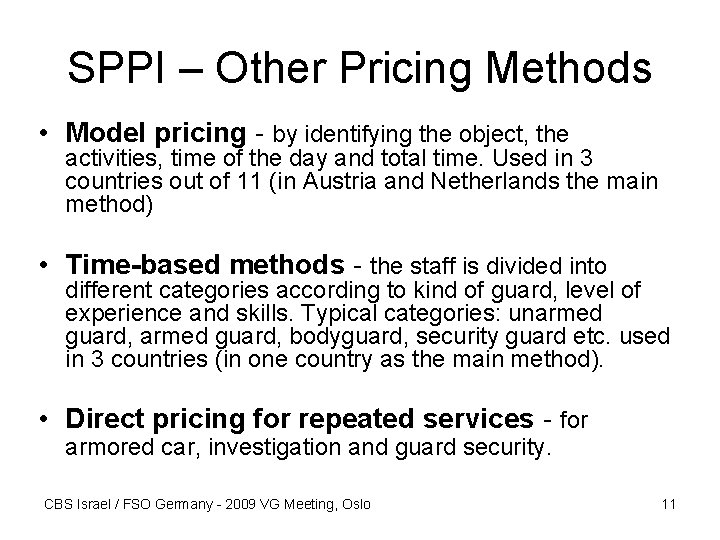 SPPI – Other Pricing Methods

• Model pricing - by identifying the object, the activities, time of the day and total time. Used in 3 countries out of 11 (in Austria and Netherlands the main method)

• Time-based methods - the staff is divided into different categories according to kind of guard, level of experience and skills. Typical categories: unarmed guard, armed guard, bodyguard, security guard etc. used in 3 countries (in one country as the main method).

• Direct pricing for repeated services - for armored car, investigation and guard security.

CBS Israel / FSO Germany - 2009 VG Meeting, Oslo

11